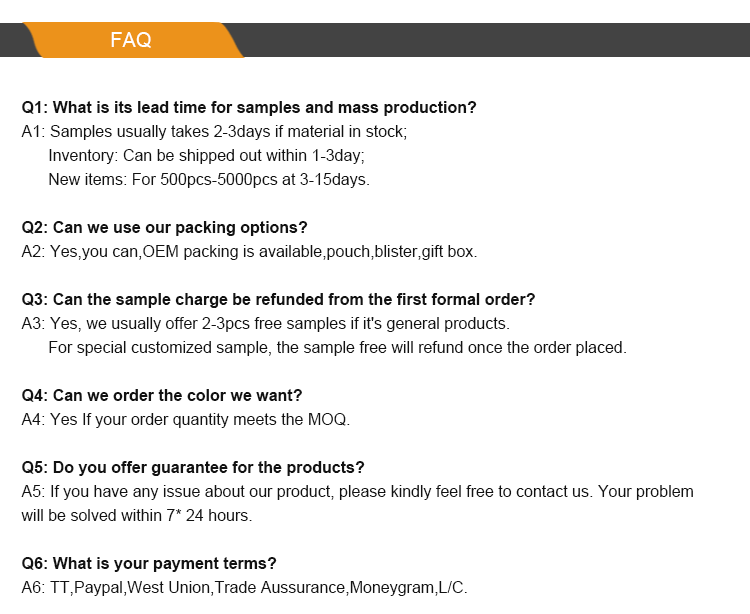 FAQ

Q1: What is its lead time for samples and mass production?
A1: Samples usually takes 2-3days if material in stock;
Inventory: Can be shipped out within 1-3day;
New items: For 500pcs-5000pcs at 3-15days.

Q2: Can we use our packing options?
A2: Yes,you can,OEM packing is available,pouch,blister,gift box.

Q3: Can the sample charge be refunded from the first formal order?
A3: Yes, we usually offer 2-3pcs free samples if it's general products.
For special customized sample, the sample free will refund once the order placed.

Q4: Can we order the color we want?
A4: Yes If your order quantity meets the MOQ.

Q5: Do you offer guarantee for the products?
A5: If you have any issue about our product, please kindly feel free to contact us. Your problem will be solved within 7* 24 hours.

Q6: What is your payment terms?
A6: TT,Paypal,West Union,Trade Aussurance,Moneygram,L/C.